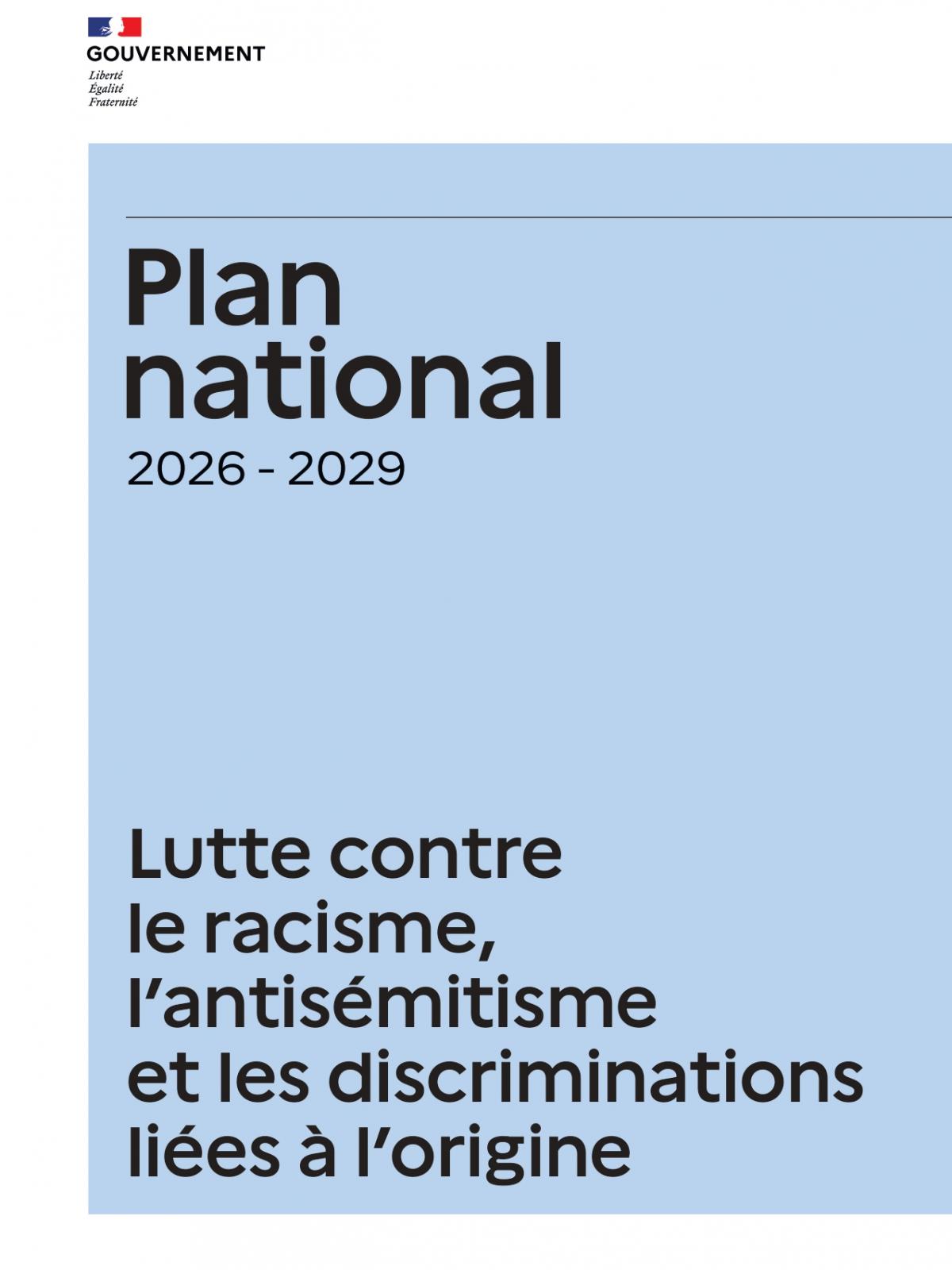 GOUVERNEMENT
Liberté
Égalité
Fraternité

Plan
national

2026 - 2029

Lutte contre
le racisme,
l'antisémitisme
et les discriminations
liées à l'origine